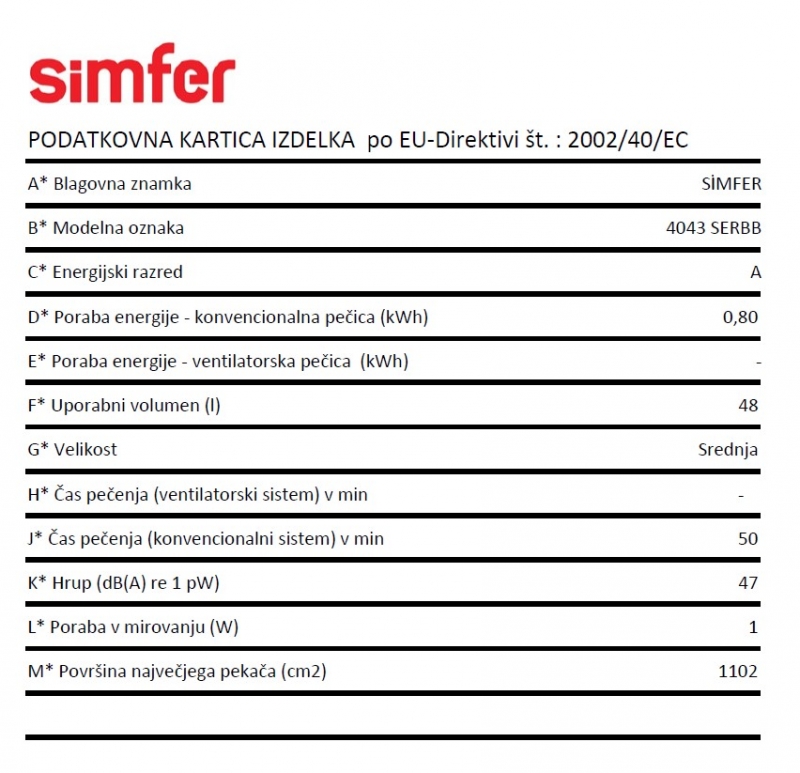 simfer

PODATKOVNA KARTICA IZDELKA po EU-Direktivi št. : 2002/40/EC

| | |
|---|---|
| A* Blagovna znamka | SİMFER |
| B* Modelna oznaka | 4043 SERBB |
| C* Energijski razred | A |
| D* Poraba energije - konvencionalna pečica (kWh) | 0,80 |
| E* Poraba energije - ventilatorska pečica (kWh) | - |
| F* Uporabni volumen (l) | 48 |
| G* Velikost | Srednja |
| H* Čas pečenja (ventilatorski sistem) v min | - |
| J* Čas pečenja (konvencionalni sistem) v min | 50 |
| K* Hrup (dB(A) re 1 pW) | 47 |
| L* Poraba v mirovanju (W) | 1 |
| M* Površina največjega pekača (cm2) | 1102 |